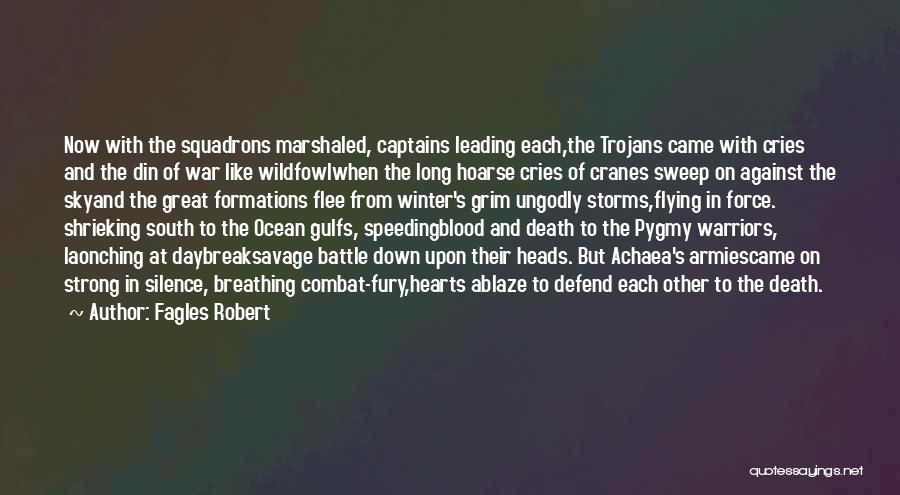 Now with the squadrons marshaled, captains leading each,the Trojans came with cries and the din of war like wildfowlwhen the long hoarse cries of cranes sweep on against the skyand the great formations flee from winter's grim ungodly storms,flying in force. shrieking south to the Ocean gulfs, speedingblood and death to the Pygmy warriors, laonching at daybreaksavage battle down upon their heads. But Achaea's armiescame on strong in silence, breathing combat-fury,hearts ablaze to defend each other to the death.

~ Author: Fagles Robert

quotessayings.net